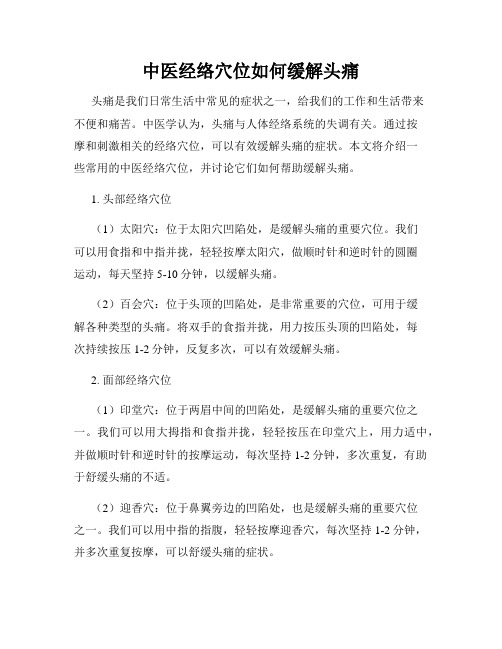 中医经络穴位如何缓解头痛

头痛是我们日常生活中常见的症状之一，给我们的工作和生活带来不便和痛苦。中医学认为，头痛与人体经络系统的失调有关。通过按摩和刺激相关的经络穴位，可以有效缓解头痛的症状。本文将介绍一些常用的中医经络穴位，并讨论它们如何帮助缓解头痛。

1. 头部经络穴位

（1）太阳穴：位于太阳穴凹陷处，是缓解头痛的重要穴位。我们可以用食指和中指并拢，轻轻按摩太阳穴，做顺时针和逆时针的圆圈运动，每天坚持 5-10 分钟，以缓解头痛。

（2）百会穴：位于头顶的凹陷处，是非常重要的穴位，可用于缓解各种类型的头痛。将双手的食指并拢，用力按压头顶的凹陷处，每次持续按压 1-2 分钟，反复多次，可以有效缓解头痛。

2. 面部经络穴位

（1）印堂穴：位于两眉中间的凹陷处，是缓解头痛的重要穴位之一。我们可以用大拇指和食指并拢，轻轻按压在印堂穴上，用力适中，并做顺时针和逆时针的按摩运动，每次坚持 1-2 分钟，多次重复，有助于舒缓头痛的不适。

（2）迎香穴：位于鼻翼旁边的凹陷处，也是缓解头痛的重要穴位之一。我们可以用中指的指腹，轻轻按摩迎香穴，每次坚持 1-2 分钟，并多次重复按摩，可以舒缓头痛的症状。